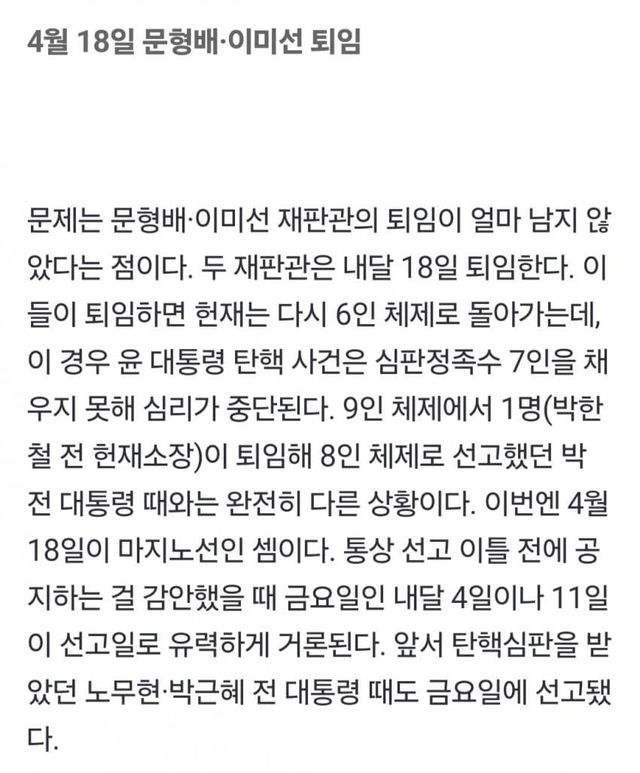 4월 18일 문형배·이미선 퇴임

문제는 문형배·이미선 재판관의 퇴임이 얼마 남지 않았다는 점이다. 두 재판관은 내달 18일 퇴임한다. 이들이 퇴임하면 헌재는 다시 6인 체제로 돌아가는데, 이 경우 윤 대통령 탄핵 사건은 심판정족수 7인을 채우지 못해 심리가 중단된다. 9인 체제에서 1명(박한철 전 헌재소장)이 퇴임해 8인 체제로 선고했던 박 전 대통령 때와는 완전히 다른 상황이다. 이번엔 4월 18일이 마지노선인 셈이다. 통상 선고 이틀 전에 공지하는 걸 감안했을 때 금요일인 내달 4일이나 11일이 선고일로 유력하게 거론된다. 앞서 탄핵심판을 받았던 노무현·박근혜 전 대통령 때도 금요일에 선고됐다.